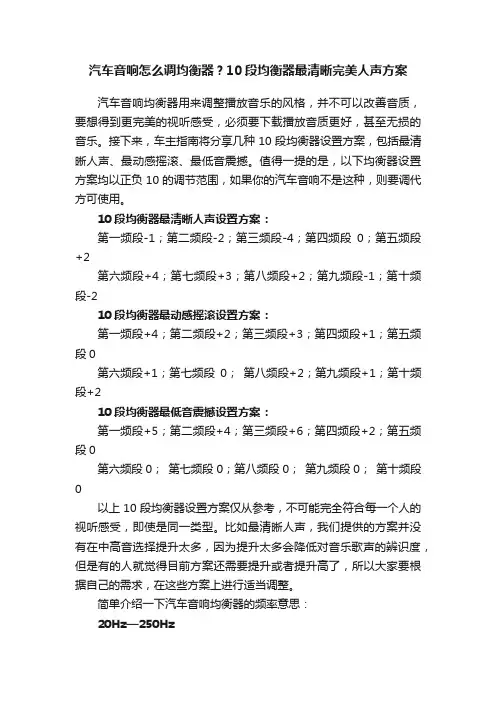 汽车音响怎么调均衡器？10段均衡器最清晰完美人声方案

汽车音响均衡器用来调整播放音乐的风格，并不可以改善音质，要想得到更完美的视听感受，必须要下载播放音质更好，甚至无损的音乐。接下来，车主指南将分享几种10段均衡器设置方案，包括最清晰人声、最动感摇滚、最低音震撼。值得一提的是，以下均衡器设置方案均以正负10的调节范围，如果你的汽车音响不是这种，则要调代方可使用。

10段均衡器最清晰人声设置方案：

第一频段-1；第二频段-2；第三频段-4；第四频段 0；第五频段+2

第六频段+4；第七频段+3；第八频段+2；第九频段-1；第十频段-2

10段均衡器最动感摇滚设置方案：

第一频段+4；第二频段+2；第三频段+3；第四频段+1；第五频段0

第六频段+1；第七频段 0； 第八频段+2；第九频段+1；第十频段+2

10段均衡器最低音震撼设置方案：

第一频段+5；第二频段+4；第三频段+6；第四频段+2；第五频段0

第六频段0； 第七频段0；第八频段0； 第九频段0； 第十频段0

以上10段均衡器设置方案仅从参考，不可能完全符合每一个人的视听感受，即使是同一类型。比如最清晰人声，我们提供的方案并没有在中高音选择提升太多，因为提升太多会降低对音乐歌声的辨识度，但是有的人就觉得目前方案还需要提升或者提升高了，所以大家要根据自己的需求，在这些方案上进行适当调整。

简单介绍一下汽车音响均衡器的频率意思：

20Hz—250Hz